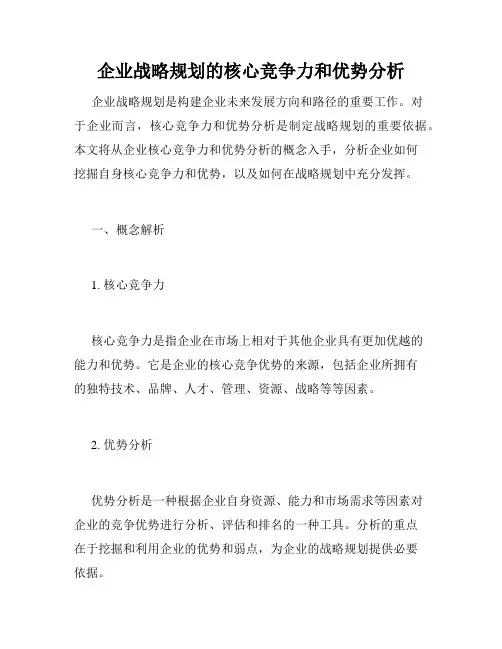 企业战略规划的核心竞争力和优势分析

企业战略规划是构建企业未来发展方向和路径的重要工作。对于企业而言，核心竞争力和优势分析是制定战略规划的重要依据。本文将从企业核心竞争力和优势分析的概念入手，分析企业如何挖掘自身核心竞争力和优势，以及如何在战略规划中充分发挥。

一、概念解析

1. 核心竞争力

核心竞争力是指企业在市场上相对于其他企业具有更加优越的能力和优势。它是企业的核心竞争优势的来源，包括企业所拥有的独特技术、品牌、人才、管理、资源、战略等等因素。

2. 优势分析

优势分析是一种根据企业自身资源、能力和市场需求等因素对企业的竞争优势进行分析、评估和排名的一种工具。分析的重点在于挖掘和利用企业的优势和弱点，为企业的战略规划提供必要依据。